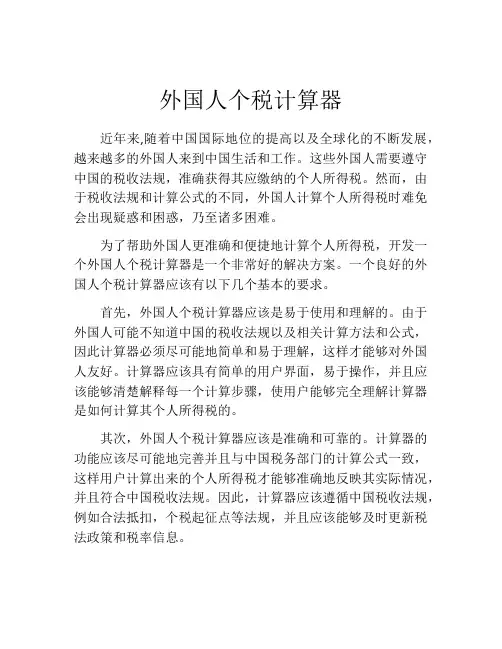 外国人个税计算器

近年来,随着中国国际地位的提高以及全球化的不断发展,越来越多的外国人来到中国生活和工作。这些外国人需要遵守中国的税收法规，准确获得其应缴纳的个人所得税。然而，由于税收法规和计算公式的不同，外国人计算个人所得税时难免会出现疑惑和困惑，乃至诸多困难。

为了帮助外国人更准确和便捷地计算个人所得税，开发一个外国人个税计算器是一个非常好的解决方案。一个良好的外国人个税计算器应该有以下几个基本的要求。

首先，外国人个税计算器应该是易于使用和理解的。由于外国人可能不知道中国的税收法规以及相关计算方法和公式，因此计算器必须尽可能地简单和易于理解，这样才能够对外国人友好。计算器应该具有简单的用户界面，易于操作，并且应该能够清楚解释每一个计算步骤，使用户能够完全理解计算器是如何计算其个人所得税的。

其次，外国人个税计算器应该是准确和可靠的。计算器的功能应该尽可能地完善并且与中国税务部门的计算公式一致，这样用户计算出来的个人所得税才能够准确地反映其实际情况，并且符合中国税收法规。因此，计算器应该遵循中国税收法规，例如合法抵扣，个税起征点等法规，并且应该能够及时更新税法政策和税率信息。